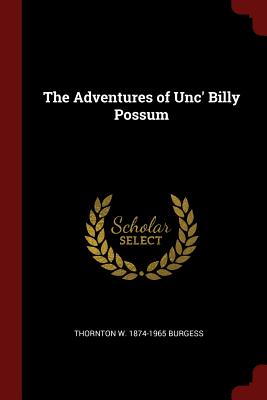 The Adventures of Unc' Billy Possum

Scholar
SELECT

THORNTON W. 1874-1965 BURGESS